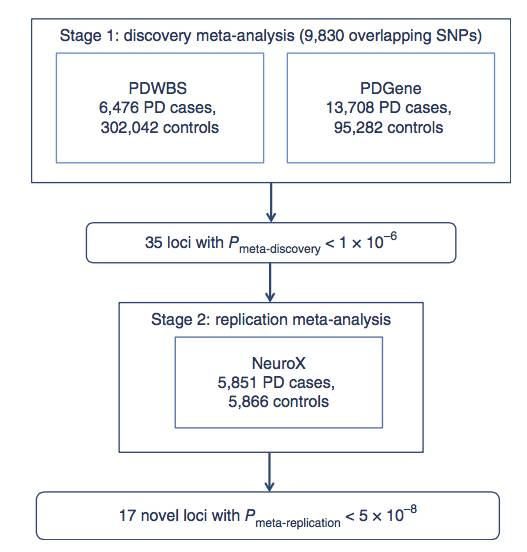 Stage 1: discovery meta-analysis (9,830 overlapping SNPs)

PDWBS
6,476 PD cases,
302,042 controls

PDGene
13,708 PD cases,
95,282 controls

35 loci with $P_{\text{meta-discovery}} < 1 \times 10^{-6}$

Stage 2: replication meta-analysis

NeuroX
5,851 PD cases,
5,866 controls

17 novel loci with $P_{\text{meta-replication}} < 5 \times 10^{-8}$